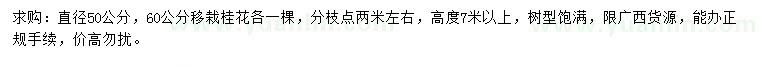 求购：直径50公分，60公分移栽桂花各一棵，分枝点两米左右，高度7米以上，树型饱满，限广西货源，能办正规手续，价高勿扰。